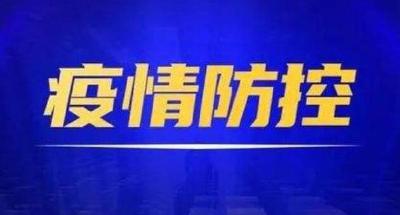 疫情防控